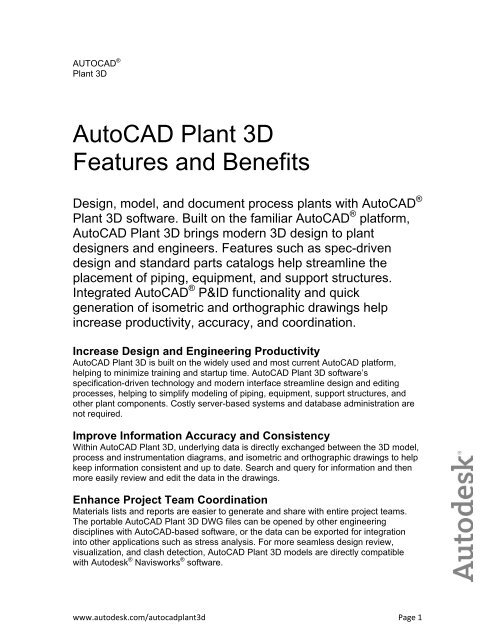 AUTOCAD®
Plant 3D

AutoCAD Plant 3D
Features and Benefits

Design, model, and document process plants with AutoCAD® Plant 3D software. Built on the familiar AutoCAD® platform, AutoCAD Plant 3D brings modern 3D design to plant designers and engineers. Features such as spec-driven design and standard parts catalogs help streamline the placement of piping, equipment, and support structures. Integrated AutoCAD® P&ID functionality and quick generation of isometric and orthographic drawings help increase productivity, accuracy, and coordination.

Increase Design and Engineering Productivity
AutoCAD Plant 3D is built on the widely used and most current AutoCAD platform, helping to minimize training and startup time. AutoCAD Plant 3D software's specification-driven technology and modern interface streamline design and editing processes, helping to simplify modeling of piping, equipment, support structures, and other plant components. Costly server-based systems and database administration are not required.

Improve Information Accuracy and Consistency
Within AutoCAD Plant 3D, underlying data is directly exchanged between the 3D model, process and instrumentation diagrams, and isometric and orthographic drawings to help keep information consistent and up to date. Search and query for information and then more easily review and edit the data in the drawings.

Enhance Project Team Coordination
Materials lists and reports are easier to generate and share with entire project teams. The portable AutoCAD Plant 3D DWG files can be opened by other engineering disciplines with AutoCAD-based software, or the data can be exported for integration into other applications such as stress analysis. For more seamless design review, visualization, and clash detection, AutoCAD Plant 3D models are directly compatible with Autodesk® Navisworks® software.

Autodesk®

www.autodesk.com/autocadplant3d

Page 1